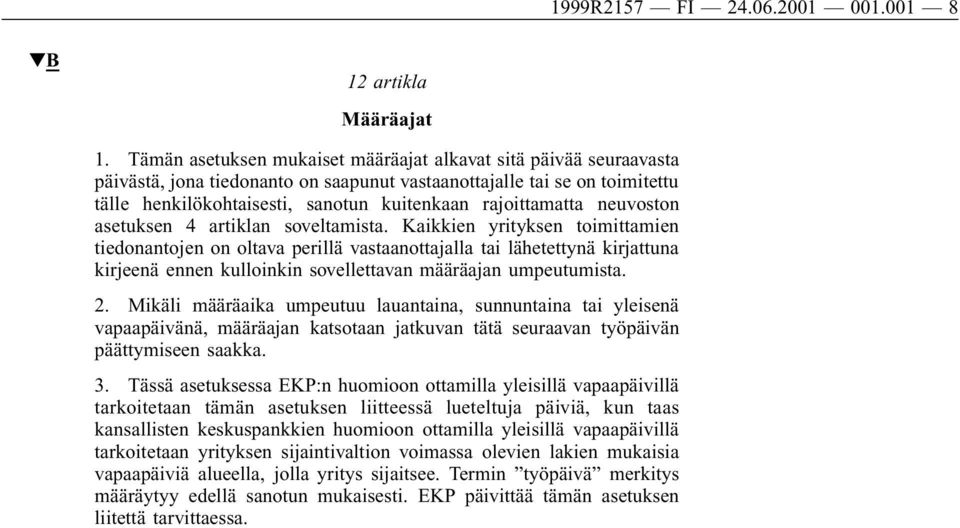 1999R2157 — FI — 24.06.2001 — 001.001 — 8

▼B

12 artikla

Määräajat

1. Tämän asetuksen mukaiset määräajat alkavat sitä päivää seuraavasta päivästä, jona tiedonanto on saapunut vastaanottajalle tai se on toimitettu tälle henkilökohtaisesti, sanotun kuitenkaan rajoittamatta neuvoston asetuksen 4 artiklan soveltamista. Kaikkien yrityksen toimittamien tiedonantojen on oltava perillä vastaanottajalla tai lähetettynä kirjattuna kirjeenä ennen kulloinkin sovellettavan määräajan umpeutumista.

2. Mikäli määräaika umpeutuu lauantaina, sunnuntaina tai yleisenä vapaapäivänä, määräajan katsotaan jatkuvan tätä seuraavan työpäivän päättymiseen saakka.

3. Tässä asetuksessa EKP:n huomioon ottamilla yleisillä vapaapäivillä tarkoitetaan tämän asetuksen liitteessä lueteltuja päiviä, kun taas kansallisten keskuspankkien huomioon ottamilla yleisillä vapaapäivillä tarkoitetaan yrityksen sijaintivaltion voimassa olevien lakien mukaisia vapaapäiviä alueella, jolla yritys sijaitsee. Termin ”työpäivä” merkitys määräytyy edellä sanotun mukaisesti. EKP päivittää tämän asetuksen liitettä tarvittaessa.